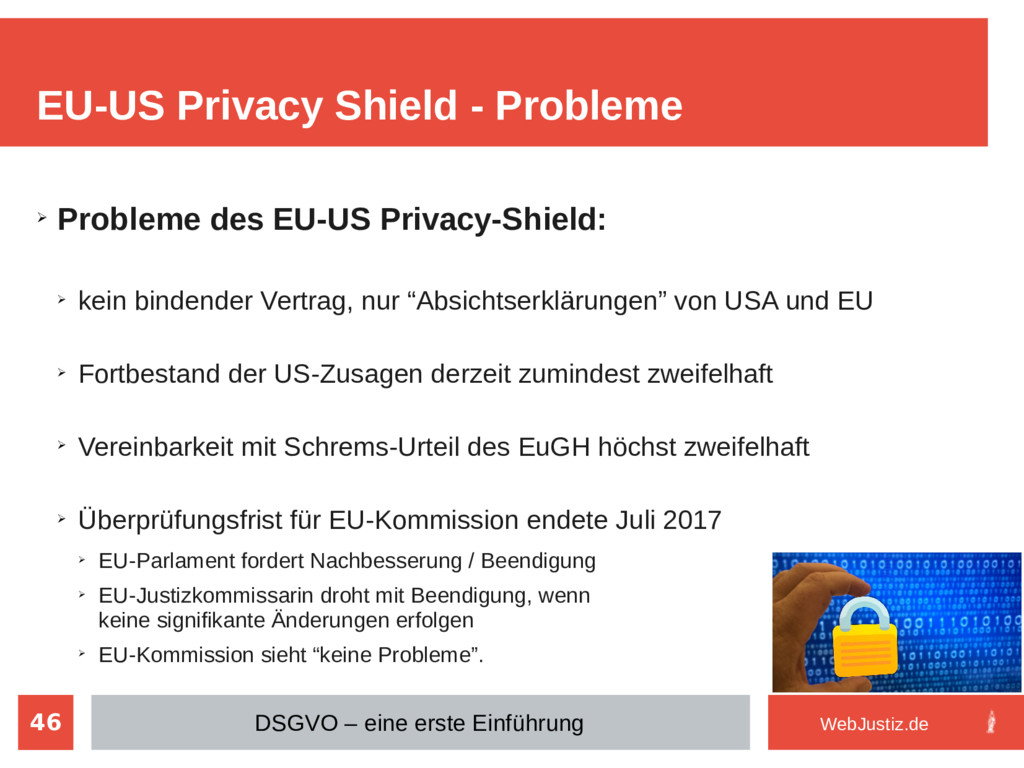 EU-US Privacy Shield - Probleme

➢ Probleme des EU-US Privacy-Shield:

➢ kein bindender Vertrag, nur "Absichtserklärungen" von USA und EU

➢ Fortbestand der US-Zusagen derzeit zumindest zweifelhaft

➢ Vereinbarkeit mit Schrems-Urteil des EuGH höchst zweifelhaft

➢ Überprüfungsfrist für EU-Kommission endete Juli 2017

➢ EU-Parlament fordert Nachbesserung / Beendigung

➢ EU-Justizkommissarin droht mit Beendigung, wenn keine signifikante Änderungen erfolgen

➢ EU-Kommission sieht "keine Probleme".

46

DSGVO – eine erste Einführung

WebJustiz.de